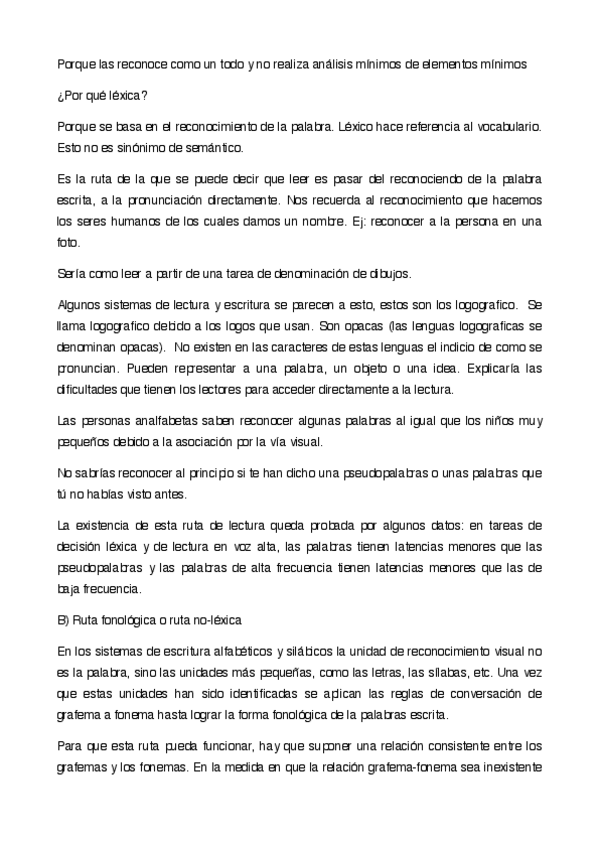 Porque las reconoce como un todo y no realiza análisis mínimos de elementos mínimos

¿Por qué léxica?

Porque se basa en el reconocimiento de la palabra. Léxico hace referencia al vocabulario. Esto no es sinónimo de semántico.

Es la ruta de la que se puede decir que leer es pasar del reconociendo de la palabra escrita, a la pronunciación directamente. Nos recuerda al reconocimiento que hacemos los seres humanos de los cuales damos un nombre. Ej: reconocer a la persona en una foto.

Sería como leer a partir de una tarea de denominación de dibujos.

Algunos sistemas de lectura y escritura se parecen a esto, estos son los logografico. Se llama logografico debido a los logos que usan. Son opacas (las lenguas logograficas se denominan opacas). No existen en las caracteres de estas lenguas el indicio de como se pronuncian. Pueden representar a una palabra, un objeto o una idea. Explicaría las dificultades que tienen los lectores para acceder directamente a la lectura.

Las personas analfabetas saben reconocer algunas palabras al igual que los niños muy pequeños debido a la asociación por la vía visual.

No sabrías reconocer al principio si te han dicho una pseudopalabras o unas palabras que tú no habías visto antes.

La existencia de esta ruta de lectura queda probada por algunos datos: en tareas de decisión léxica y de lectura en voz alta, las palabras tienen latencias menores que las pseudopalabras y las palabras de alta frecuencia tienen latencias menores que las de baja frecuencia.

B) Ruta fonológica o ruta no-léxica

En los sistemas de escritura alfabéticos y silábicos la unidad de reconocimiento visual no es la palabra, sino las unidades más pequeñas, como las letras, las sílabas, etc. Una vez que estas unidades han sido identificadas se aplican las reglas de conversación de grafema a fonema hasta lograr la forma fonológica de la palabras escrita.

Para que esta ruta pueda funcionar, hay que suponer una relación consistente entre los grafemas y los fonemas. En la medida en que la relación grafema-fonema sea inexistente